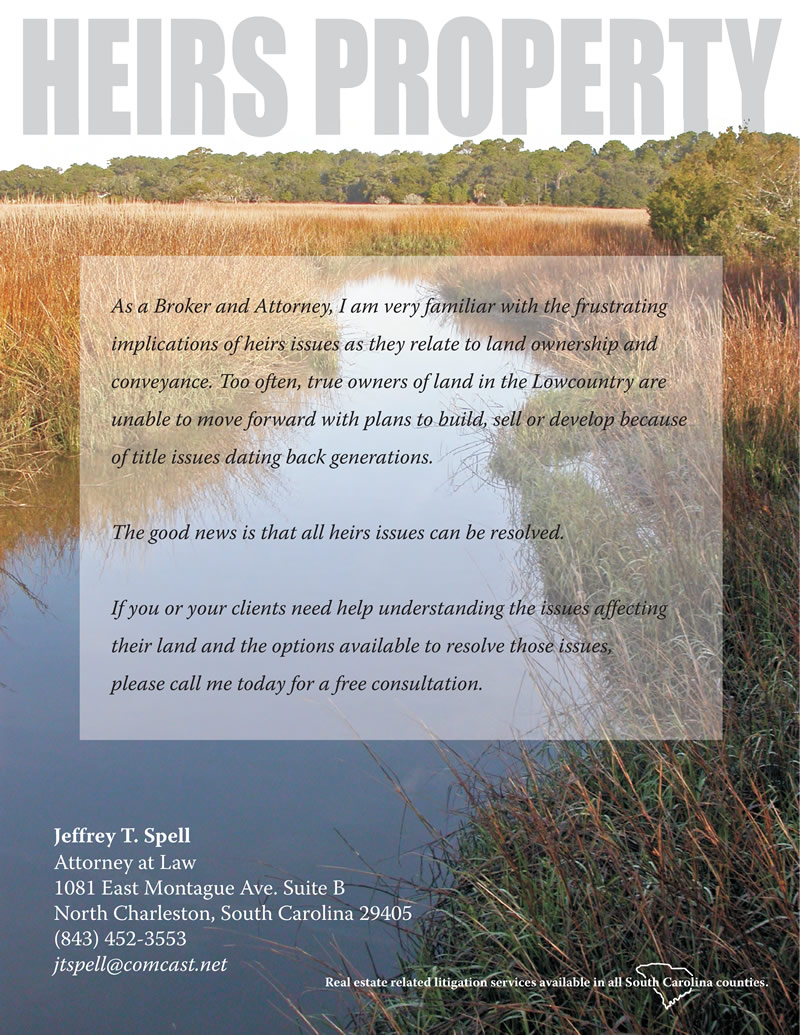 HEIRS PROPERTY

As a Broker and Attorney, I am very familiar with the frustrating implications of heirs issues as they relate to land ownership and conveyance. Too often, true owners of land in the Lowcountry are unable to move forward with plans to build, sell or develop because of title issues dating back generations.

The good news is that all heirs issues can be resolved.

If you or your clients need help understanding the issues affecting their land and the options available to resolve those issues, please call me today for a free consultation.

Jeffrey T. Spell
Attorney at Law
1081 East Montague Ave. Suite B
North Charleston, South Carolina 29405
(843) 452-3553
jtspell@comcast.net

Real estate related litigation services available in all South Carolina counties.